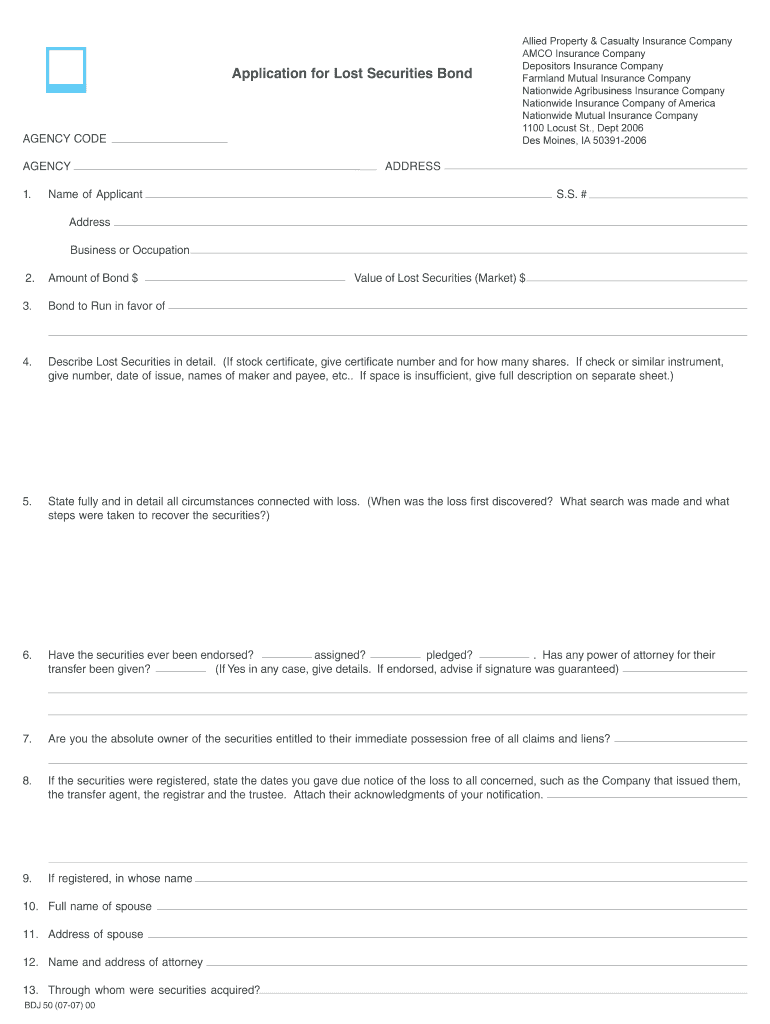 Application for Lost Securities Bond

Allied Property & Casualty Insurance Company
AMCO Insurance Company
Depositors Insurance Company
Farmland Mutual Insurance Company
Nationwide Agribusiness Insurance Company
Nationwide Insurance Company of America
Nationwide Mutual Insurance Company
1100 Locust St., Dept 2006
Des Moines, IA 50391-2006

AGENCY CODE

AGENCY ADDRESS

1. Name of Applicant S.S. #

Address

Business or Occupation

2. Amount of Bond $ Value of Lost Securities (Market) $

3. Bond to Run in favor of

4. Describe Lost Securities in detail. (If stock certificate, give certificate number and for how many shares. If check or similar instrument, give number, date of issue, names of maker and payee, etc.. If space is insufficient, give full description on separate sheet.)

5. State fully and in detail all circumstances connected with loss. (When was the loss first discovered? What search was made and what steps were taken to recover the securities?)

6. Have the securities ever been endorsed? assigned? pledged? . Has any power of attorney for their transfer been given? (If Yes in any case, give details. If endorsed, advise if signature was guaranteed)

7. Are you the absolute owner of the securities entitled to their immediate possession free of all claims and liens?

8. If the securities were registered, state the dates you gave due notice of the loss to all concerned, such as the Company that issued them, the transfer agent, the registrar and the trustee. Attach their acknowledgments of your notification.

9. If registered, in whose name

10. Full name of spouse

11. Address of spouse

12. Name and address of attorney

13. Through whom were securities acquired?

BDJ 50 (07-07) 00